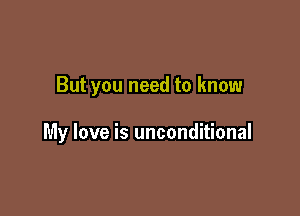 But you need to know

My love is unconditional